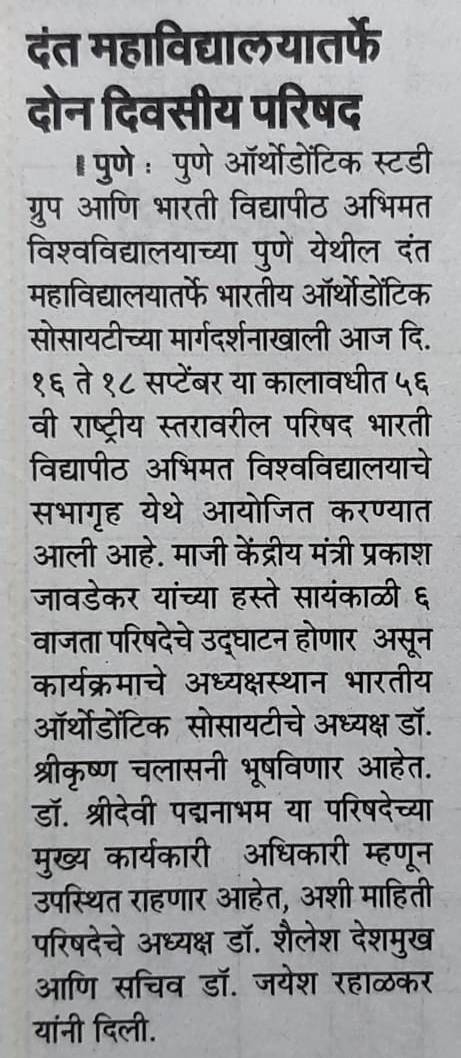 दंत महाविद्यालयातर्फे दोन दिवसीय परिषद

पुणे : पुणे ऑर्थोडोंटिक स्टडी ग्रुप आणि भारती विद्यापीठ अभिमत विश्वविद्यालयाच्या पुणे येथील दंत महाविद्यालयातर्फे भारतीय ऑर्थोडोंटिक सोसायटीच्या मार्गदर्शनाखाली आज दि. १६ ते १८ सप्टेंबर या कालावधीत ५६ वी राष्ट्रीय स्तरावरील परिषद भारती विद्यापीठ अभिमत विश्वविद्यालयाचे सभागृह येथे आयोजित करण्यात आली आहे. माजी केंद्रीय मंत्री प्रकाश जावडेकर यांच्या हस्ते सायंकाळी ६ वाजता परिषदेचे उद्घाटन होणार असून कार्यक्रमाचे अध्यक्षस्थान भारतीय ऑर्थोडोंटिक सोसायटीचे अध्यक्ष डॉ. श्रीकृष्ण चलासनी भूषविणार आहेत. डॉ. श्रीदेवी पद्मनाभम या परिषदेच्या मुख्य कार्यकारी अधिकारी म्हणून उपस्थित राहणार आहेत, अशी माहिती परिषदेचे अध्यक्ष डॉ. शैलेश देशमुख आणि सचिव डॉ. जयेश रहाळकर यांनी दिली.